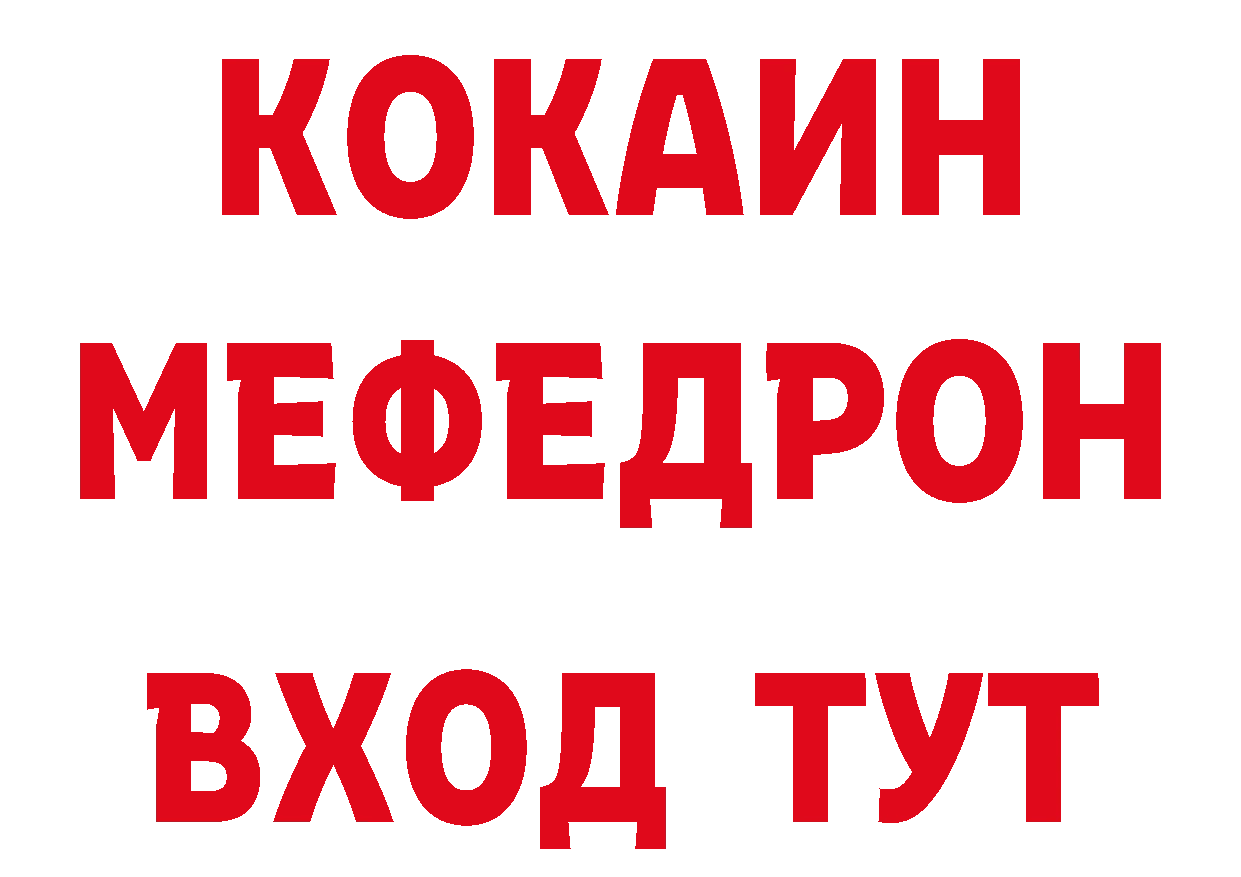 КОКАИН
МЕФЕДРОН
ВХОД ТУТ